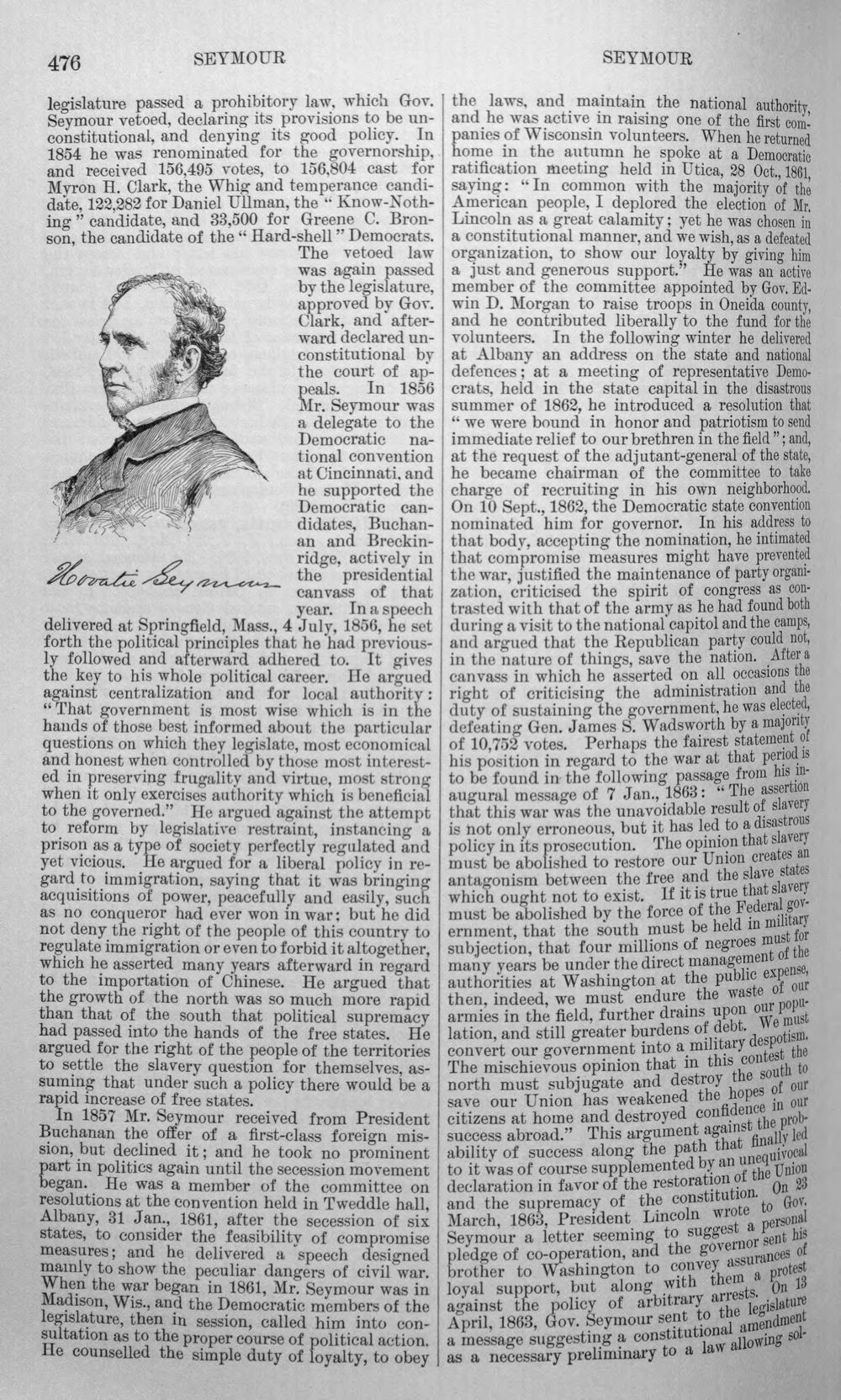 476 SEYMOUR SEYMOUR

legislature passed a prohibitory law, which Gov. Seymour vetoed, declaring its provisions to be unconstitutional, and denying its good policy. In 1854 he was renominated for the governorship, and received 156,495 votes, to 156,804 cast for Myron H. Clark, the Whig and temperance candidate, 122,282 for Daniel Ullman, the "Know-Nothing" candidate, and 33,500 for Greene C. Bronson, the candidate of the "Hard-shell" Democrats. The vetoed law was again passed by the legislature, approved by Gov. Clark, and afterward declared unconstitutional by the court of appeals. In 1856 Mr. Seymour was a delegate to the Democratic national convention at Cincinnati, and he supported the Democratic candidates, Buchanan and Breckinridge, actively in the presidential canvass of that year. In a speech delivered at Springfield, Mass., 4 July, 1856, he set forth the political principles that he had previously followed and afterward adhered to. It gives the key to his whole political career. He argued against centralization and for local authority: "That government is most wise which is in the hands of those best informed about the particular questions on which they legislate, most economical and honest when controlled by those most interested in preserving frugality and virtue, most strong when it only exercises authority which is beneficial to the governed." He argued against the attempt to reform by legislative restraint, instancing a prison as a type of society perfectly regulated and yet vicious. He argued for a liberal policy in regard to immigration, saying that it was bringing acquisitions of power, peacefully and easily, such as no conqueror had ever won in war; but he did not deny the right of the people of this country to regulate immigration or even to forbid it altogether, which he asserted many years afterward in regard to the importation of Chinese. He argued that the growth of the north was so much more rapid than that of the south that political supremacy had passed into the hands of the free states. He argued for the right of the people of the territories to settle the slavery question for themselves, assuming that under such a policy there would be a rapid increase of free states.

Horatio Seymour

In 1857 Mr. Seymour received from President Buchanan the offer of a first-class foreign mission, but declined it; and he took no prominent part in politics again until the secession movement began. He was a member of the committee on resolutions at the convention held in Tweddle hall, Albany, 31 Jan., 1861, after the secession of six states, to consider the feasibility of compromise measures; and he delivered a speech designed mainly to show the peculiar dangers of civil war. When the war began in 1861, Mr. Seymour was in Madison, Wis., and the Democratic members of the legislature, then in session, called him into consultation as to the proper course of political action. He counselled the simple duty of loyalty, to obey the laws, and maintain the national authority, and he was active in raising one of the first companies of Wisconsin volunteers. When he returned home in the autumn he spoke at a Democratic ratification meeting held in Utica, 28 Oct., 1861, saying: "In common with the majority of the American people, I deplored the election of Mr. Lincoln as a great calamity; yet he was chosen in a constitutional manner, and we wish, as a defeated organization, to show our loyalty by giving him a just and generous support." He was an active member of the committee appointed by Gov. Edwin D. Morgan to raise troops in Oneida county, and he contributed liberally to the fund for the volunteers. In the following winter he delivered at Albany an address on the state and national defences; at a meeting of representative Democrats, held in the state capital in the disastrous summer of 1862, he introduced a resolution that "we were bound in honor and patriotism to send immediate relief to our brethren in the field"; and, at the request of the adjutant-general of the state, he became chairman of the committee to take charge of recruiting in his own neighborhood. On 10 Sept., 1862, the Democratic state convention nominated him for governor. In his address to that body, accepting the nomination, he intimated that compromise measures might have prevented the war, justified the maintenance of party organization, criticised the spirit of congress as contrasted with that of the army as he had found both during a visit to the national capitol and the camps, and argued that the Republican party could not, in the nature of things, save the nation. After a canvass in which he asserted on all occasions the right of criticising the administration and the duty of sustaining the government, he was elected, defeating Gen. James S. Wadsworth by a majority of 10,752 votes. Perhaps the fairest statement of his position in regard to the war at that period is to be found in the following passage from his inaugural message of 7 Jan., 1863: "The assertion that this war was the unavoidable result of slavery is not only erroneous, but it has led to a disastrous policy in its prosecution. The opinion that slavery must be abolished to restore our Union creates an antagonism between the free and the slave states which ought not to exist. If it is true that slavery must be abolished by the force of the Federal government, that the south must be held in military subjection, that four millions of negroes must for many years be under the direct management of the authorities at Washington at the public expense, then, indeed, we must endure the waste of our armies in the field, further drains upon our population, and still greater burdens of debt. We must convert our government into a military despotism. The mischievous opinion that in this contest the north must subjugate and destroy the south to save our Union has weakened the hopes of our citizens at home and destroyed confidence in our success abroad." This argument against the probability of success along the path that finally led to it was of course supplemented by an unequivocal declaration in favor of the restoration of the Union and the supremacy of the constitution. On 23 March, 1863, President Lincoln wrote to Gov. Seymour a letter seeming to suggest a personal pledge of co-operation, and the governor sent his brother to Washington to convey assurances of loyal support, but along with them a protest against the policy of arbitrary arrests. On 13 April, 1863, Gov. Seymour sent to the legislature a message suggesting a constitutional amendment as a necessary preliminary to a law allowing sol-